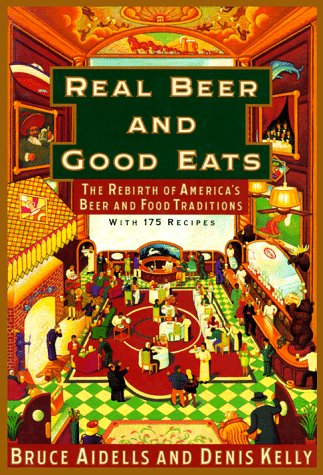 REAL BEER AND GOOD EATS

THE REBIRTH OF AMERICA'S BEER AND FOOD TRADITIONS

WITH 175 RECIPES

BRUCE AIDELLS AND DENIS KELLY